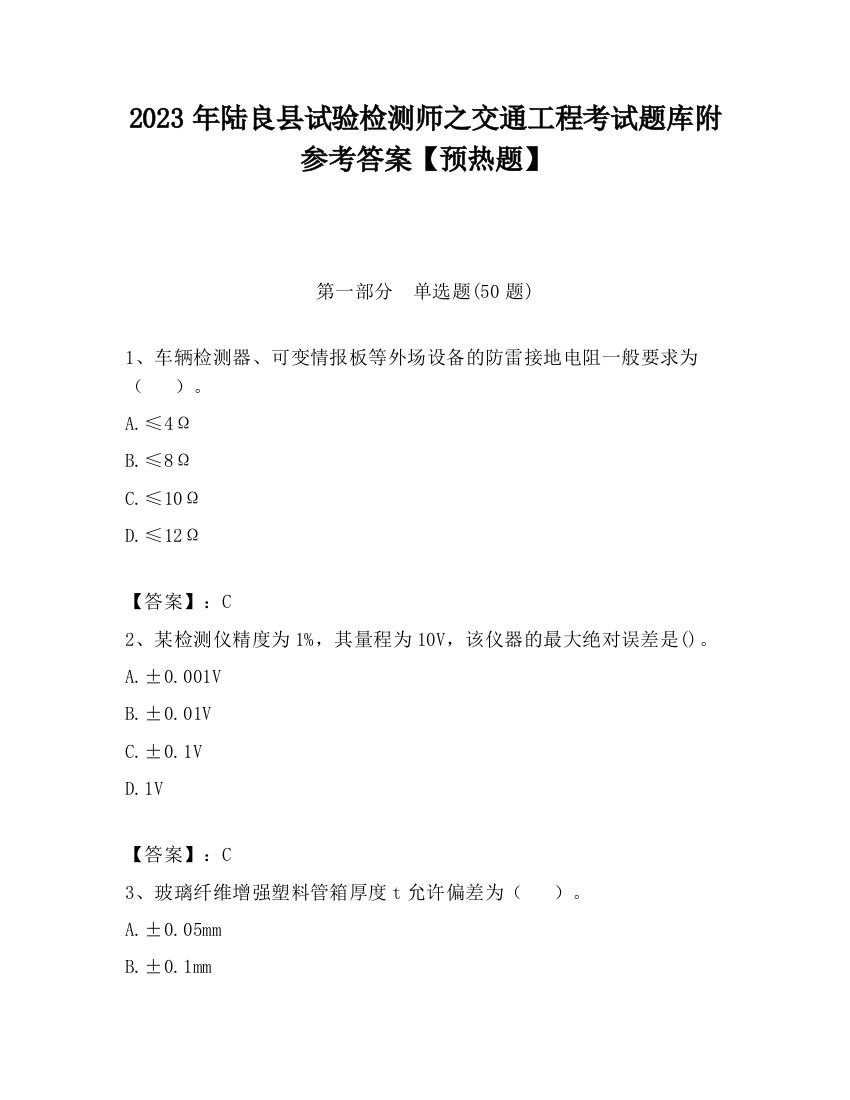 2023 年陆良县试验检测师之交通工程考试题库附参考答案【预热题】

第一部分　单选题(50 题)

1、车辆检测器、可变情报板等外场设备的防雷接地电阻一般要求为（　　）。

A. ≤4Ω

B. ≤8Ω

C. ≤10Ω

D. ≤12Ω

【答案】：C

2、某检测仪精度为 1%，其量程为 10V，该仪器的最大绝对误差是()。

A. ±0.001V

B. ±0.01V

C. ±0.1V

D. 1V

【答案】：C

3、玻璃纤维增强塑料管箱厚度 t 允许偏差为（　　）。

A. ±0.05mm

B. ±0.1mm